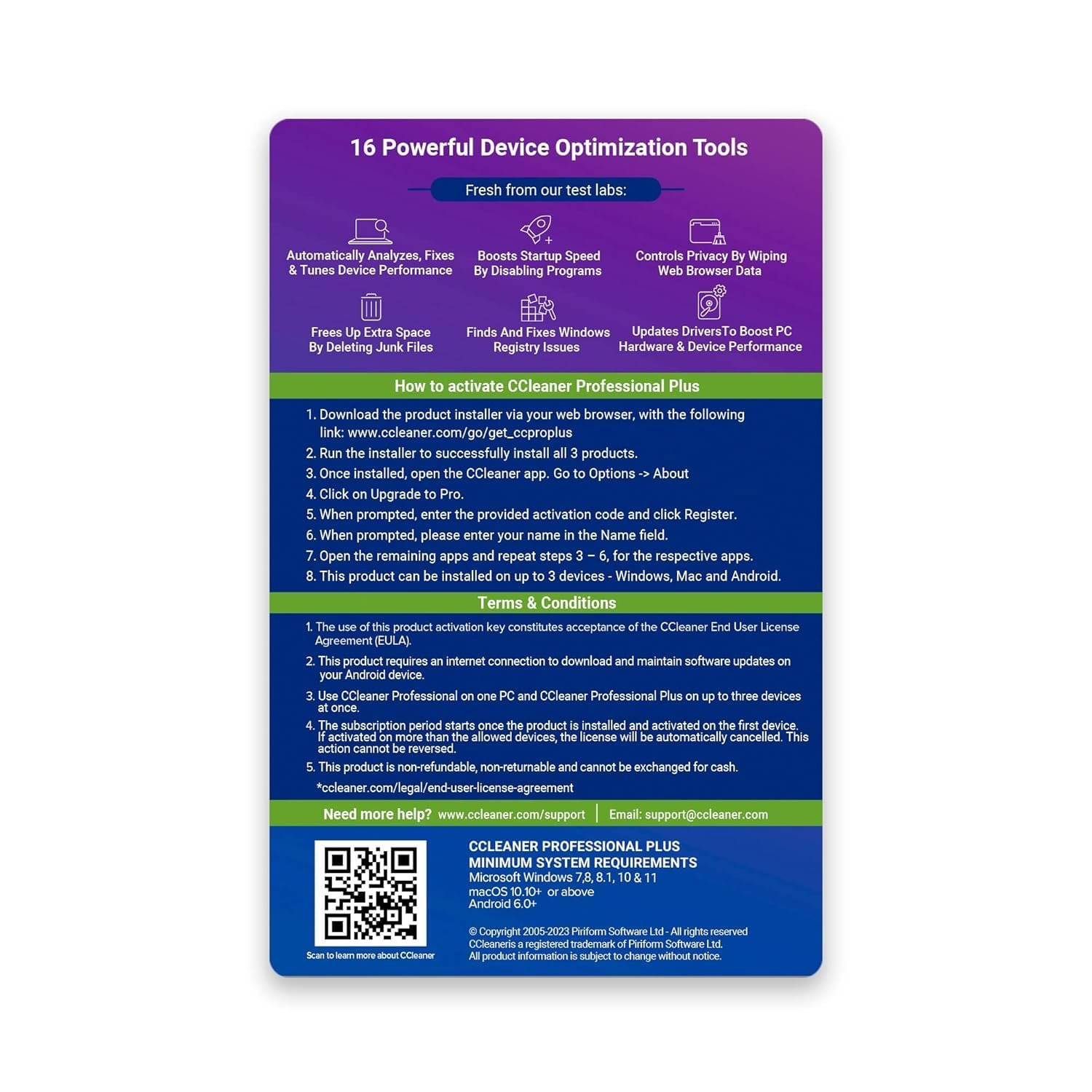 16 Powerful Device Optimization Tools

Fresh from our test labs:

Automatically Analyzes, Fixes & Tunes Device Performance

Boosts Startup Speed By Disabling Programs

Controls Privacy By Wiping Web Browser Data

Frees Up Extra Space By Deleting Junk Files

Finds And Fixes Windows Registry Issues

Updates DriversTo Boost PC Hardware & Device Performance

How to activate CCleaner Professional Plus

1. Download the product installer via your web browser, with the following link: www.ccleaner.com/go/get_ccproplus
2. Run the installer to successfully install all 3 products.
3. Once installed, open the CCleaner app. Go to Options -> About
4. Click on Upgrade to Pro.
5. When prompted, enter the provided activation code and click Register.
6. When prompted, please enter your name in the Name field.
7. Open the remaining apps and repeat steps 3 – 6, for the respective apps.
8. This product can be installed on up to 3 devices - Windows, Mac and Android.

Terms & Conditions

1. The use of this product activation key constitutes acceptance of the CCleaner End User License Agreement (EULA).
2. This product requires an internet connection to download and maintain software updates on your Android device.
3. Use CCleaner Professional on one PC and CCleaner Professional Plus on up to three devices at once.
4. The subscription period starts once the product is installed and activated on the first device. If activated on more than the allowed devices, the license will be automatically cancelled. This action cannot be reversed.
5. This product is non-refundable, non-returnable and cannot be exchanged for cash.
*ccleaner.com/legal/end-user-license-agreement

Need more help? www.ccleaner.com/support | Email: support@ccleaner.com

Scan to learn more about CCleaner

CCLEANER PROFESSIONAL PLUS
MINIMUM SYSTEM REQUIREMENTS
Microsoft Windows 7,8, 8.1, 10 & 11
macOS 10.10+ or above
Android 6.0+

© Copyright 2005-2023 Piriform Software Ltd - All rights reserved
CCleaneris a registered trademark of Piriform Software Ltd.
All product information is subject to change without notice.